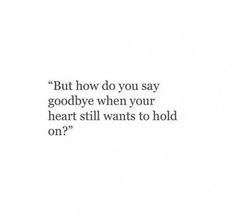 “But how do you say goodbye when your heart still wants to hold on?”